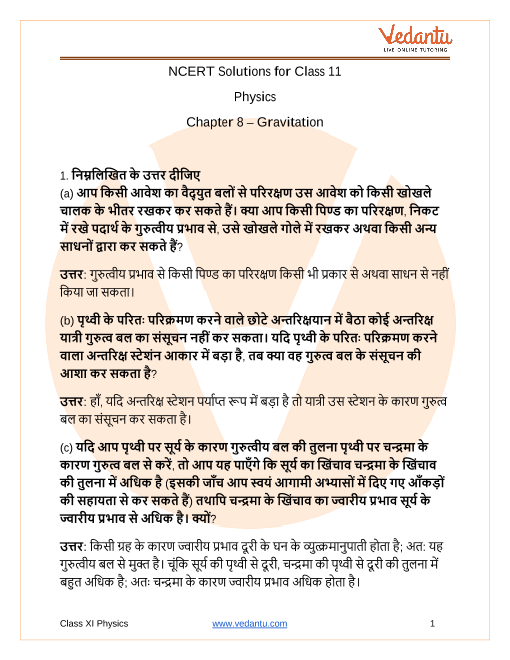 Vedantu
LIVE ONLINE TUTORING

NCERT Solutions for Class 11

Physics

Chapter 8 – Gravitation

1. निम्नलिखित के उत्तर दीजिए
(a) आप किसी आवेश का वैद्युत बलों से परिरक्षण उस आवेश को किसी खोखले चालक के भीतर रखकर कर सकते हैं। क्या आप किसी पिण्ड का परिरक्षण, निकट में रखे पदार्थ के गुरुत्वीय प्रभाव से, उसे खोखले गोले में रखकर अथवा किसी अन्य साधनों द्वारा कर सकते हैं?

उत्तर: गुरुत्वीय प्रभाव से किसी पिण्ड का परिरक्षण किसी भी प्रकार से अथवा साधन से नहीं किया जा सकता।

(b) पृथ्वी के परितः परिक्रमण करने वाले छोटे अन्तरिक्षयान में बैठा कोई अन्तरिक्ष यात्री गुरुत्व बल का संसूचन नहीं कर सकता। यदि पृथ्वी के परितः परिक्रमण करने वाला अन्तरिक्ष स्टेशंन आकार में बड़ा है, तब क्या वह गुरुत्व बल के संसूचन की आशा कर सकता है?

उत्तर: हाँ, यदि अन्तरिक्ष स्टेशन पर्याप्त रूप में बड़ा है तो यात्री उस स्टेशन के कारण गुरुत्व बल का संसूचन कर सकता है।

(c) यदि आप पृथ्वी पर सूर्य के कारण गुरुत्वीय बल की तुलना पृथ्वी पर चन्द्रमा के कारण गुरुत्व बल से करें, तो आप यह पाएँगे कि सूर्य का खिंचाव चन्द्रमा के खिंचाव की तुलना में अधिक है (इसकी जाँच आप स्वयं आगामी अभ्यासों में दिए गए आँकड़ों की सहायता से कर सकते हैं) तथापि चन्द्रमा के खिंचाव का ज्वारीय प्रभाव सूर्य के ज्वारीय प्रभाव से अधिक है। क्यों?

उत्तर: किसी ग्रह के कारण ज्वारीय प्रभाव दूरी के घन के व्युत्क्रमानुपाती होता है; अत: यह गुरुत्वीय बल से मुक्त है। चूंकि सूर्य की पृथ्वी से दूरी, चन्द्रमा की पृथ्वी से दूरी की तुलना में बहुत अधिक है; अतः चन्द्रमा के कारण ज्वारीय प्रभाव अधिक होता है।

Class XI Physics www.vedantu.com 1